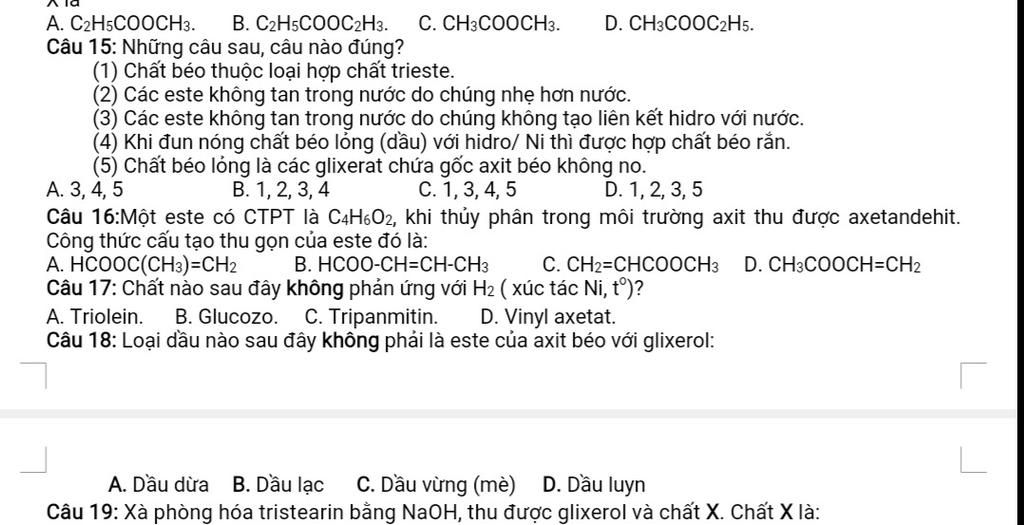 X là
A. $C_2H_5COOCH_3$.   B. $C_2H_5COOC_2H_3$.   C. $CH_3COOCH_3$.   D. $CH_3COOC_2H_5$.
Câu 15: Những câu sau, câu nào đúng?
(1) Chất béo thuộc loại hợp chất trieste.
(2) Các este không tan trong nước do chúng nhẹ hơn nước.
(3) Các este không tan trong nước do chúng không tạo liên kết hidro với nước.
(4) Khi đun nóng chất béo lỏng (dầu) với hidro/ Ni thì được hợp chất béo rắn.
(5) Chất béo lỏng là các glixerat chứa gốc axit béo không no.
A. 3, 4, 5   B. 1, 2, 3, 4   C. 1, 3, 4, 5   D. 1, 2, 3, 5
Câu 16:Một este có CTPT là $C_4H_6O_2$, khi thủy phân trong môi trường axit thu được axetandehit. Công thức cấu tạo thu gọn của este đó là:
A. $HCOOC(CH_3)=CH_2$   B. $HCOO-CH=CH-CH_3$   C. $CH_2=CHCOOCH_3$   D. $CH_3COOCH=CH_2$
Câu 17: Chất nào sau đây không phản ứng với $H_2$ ( xúc tác Ni, $t^o$)?
A. Triolein.   B. Glucozo.   C. Tripanmitin.   D. Vinyl axetat.
Câu 18: Loại dầu nào sau đây không phải là este của axit béo với glixerol:

A. Dầu dừa   B. Dầu lạc   C. Dầu vừng (mè)   D. Dầu luyn
Câu 19: Xà phòng hóa tristearin bằng NaOH, thu được glixerol và chất X. Chất X là: